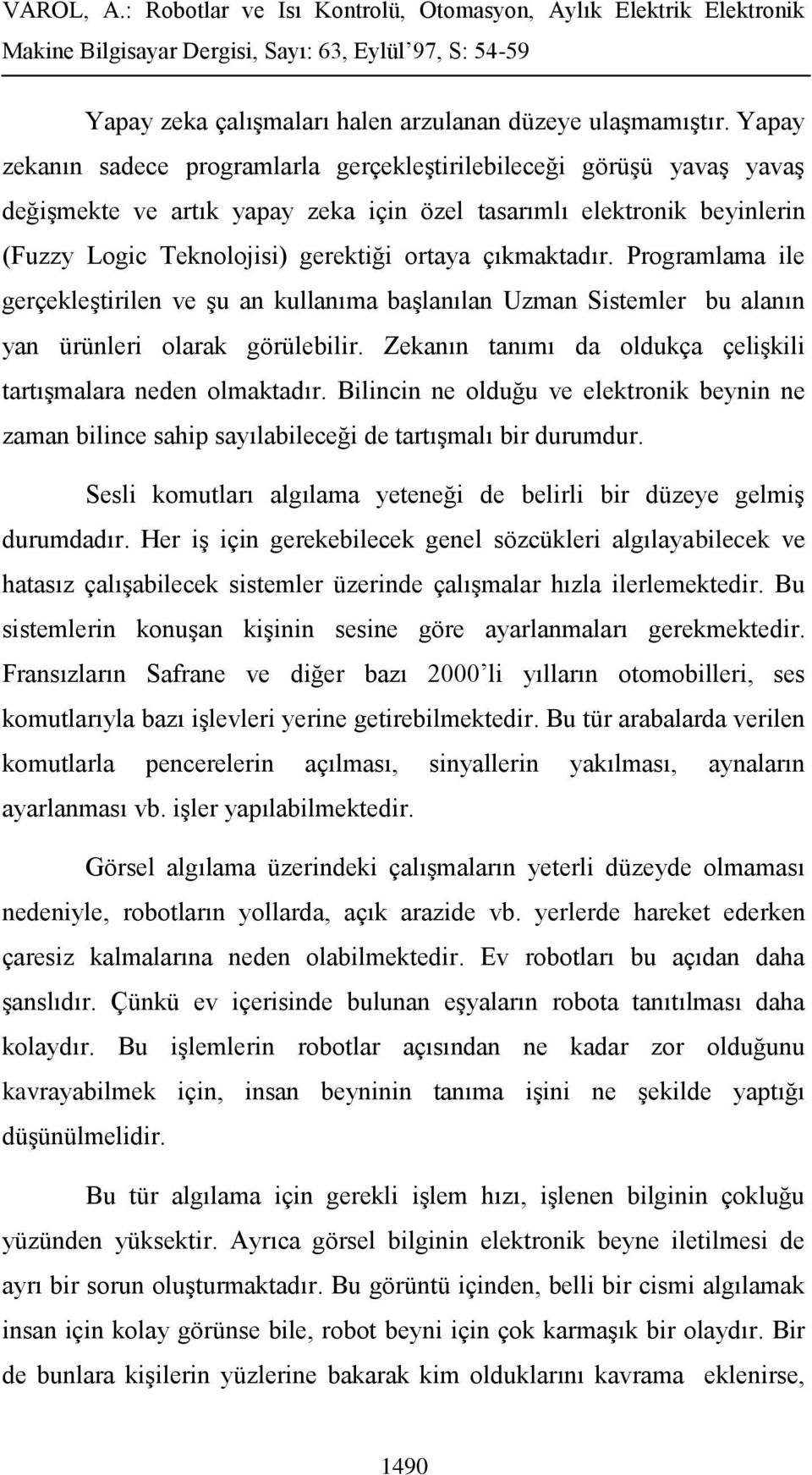 VAROL, A.: Robotlar ve Isı Kontrolü, Otomasyon, Aylık Elektrik Elektronik Makine Bilgisayar Dergisi, Sayı: 63, Eylül'97, S: 54-59

Yapay zeka çalışmaları halen arzulanan düzeye ulaşmamıştır. Yapay zekanın sadece programlarla gerçekleştirilebileceği görüşü yavaş yavaş değişmekte ve artık yapay zeka için özel tasarımlı elektronik beyinlerin (Fuzzy Logic Teknolojisi) gerektiği ortaya çıkmaktadır. Programlama ile gerçekleştirilen ve şu an kullanıma başlanılan Uzman Sistemler bu alanın yan ürünleri olarak görülebilir. Zekanın tanımı da oldukça çelişkili tartışmalara neden olmaktadır. Bilincin ne olduğu ve elektronik beynin ne zaman bilince sahip sayılabileceği de tartışmalı bir durumdur.

Sesli komutları algılama yeteneği de belirli bir düzeye gelmiş durumdadır. Her iş için gerekebilecek genel sözcükleri algılayabilecek ve hatasız çalışabilecek sistemler üzerinde çalışmalar hızla ilerlemektedir. Bu sistemlerin konuşan kişinin sesine göre ayarlanmaları gerekmektedir. Fransızların Safrane ve diğer bazı 2000'li yılların otomobilleri, ses komutlarıyla bazı işlevleri yerine getirebilmektedir. Bu tür arabalarda verilen komutlarla pencerelerin açılması, sinyallerin yakılması, aynaların ayarlanması vb. işler yapılabilmektedir.

Görsel algılama üzerindeki çalışmaların yeterli düzeyde olmaması nedeniyle, robotların yollarda, açık arazide vb. yerlerde hareket ederken çaresiz kalmalarına neden olabilmektedir. Ev robotları bu açıdan daha şanslıdır. Çünkü ev içerisinde bulunan eşyaların robota tanıtılması daha kolaydır. Bu işlemlerin robotlar açısından ne kadar zor olduğunu kavrayabilmek için, insan beyninin tanıma işini ne şekilde yaptığı düşünülmelidir.

Bu tür algılama için gerekli işlem hızı, işlenen bilginin çokluğu yüzünden yüksektir. Ayrıca görsel bilginin elektronik beyne iletilmesi de ayrı bir sorun oluşturmaktadır. Bu görüntü içinden, belli bir cismi algılamak insan için kolay görünse bile, robot beyni için çok karmaşık bir olaydır. Bir de bunlara kişilerin yüzlerine bakarak kim olduklarını kavrama eklenirse,

1490